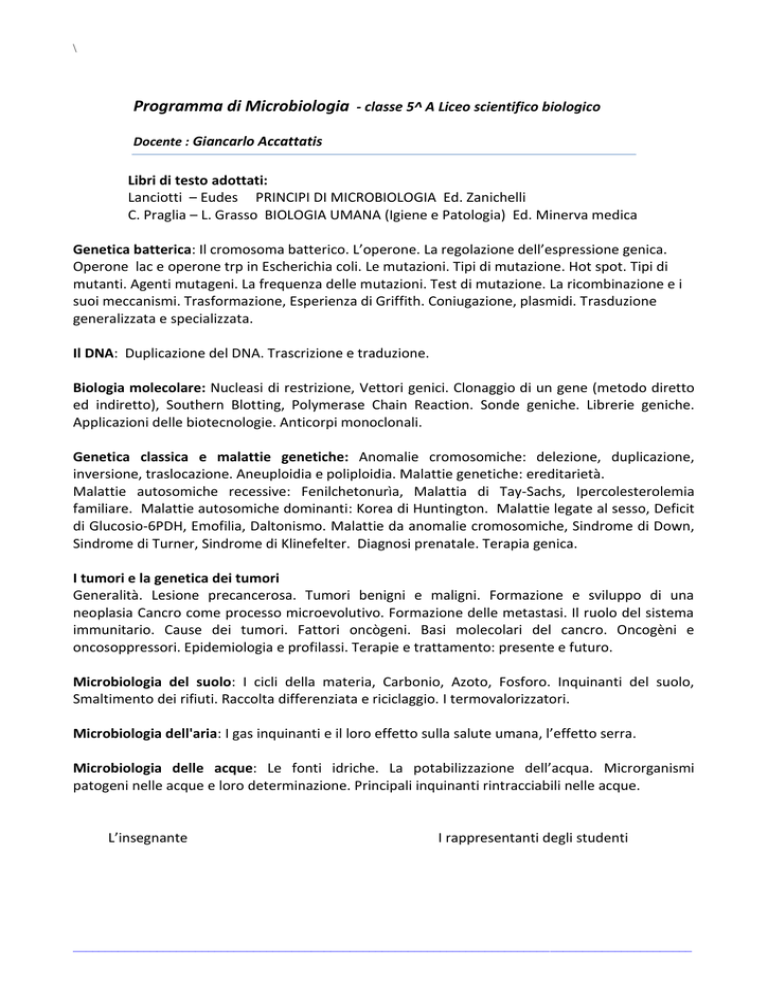 \

Programma di Microbiologia - classe 5^ A Liceo scientifico biologico

Docente : Giancarlo Accattatis

Libri di testo adottati:
Lanciotti – Eudes PRINCIPI DI MICROBIOLOGIA Ed. Zanichelli
C. Praglia – L. Grasso BIOLOGIA UMANA (Igiene e Patologia) Ed. Minerva medica

Genetica batterica: Il cromosoma batterico. L'operone. La regolazione dell'espressione genica. Operone lac e operone trp in Escherichia coli. Le mutazioni. Tipi di mutazione. Hot spot. Tipi di mutanti. Agenti mutageni. La frequenza delle mutazioni. Test di mutazione. La ricombinazione e i suoi meccanismi. Trasformazione, Esperienza di Griffith. Coniugazione, plasmidi. Trasduzione generalizzata e specializzata.

Il DNA: Duplicazione del DNA. Trascrizione e traduzione.

Biologia molecolare: Nucleasi di restrizione, Vettori genici. Clonaggio di un gene (metodo diretto ed indiretto), Southern Blotting, Polymerase Chain Reaction. Sonde geniche. Librerie geniche. Applicazioni delle biotecnologie. Anticorpi monoclonali.

Genetica classica e malattie genetiche: Anomalie cromosomiche: delezione, duplicazione, inversione, traslocazione. Aneuploidia e poliploidia. Malattie genetiche: ereditarietà. Malattie autosomiche recessive: Fenilchetonurìa, Malattia di Tay-Sachs, Ipercolesterolemia familiare. Malattie autosomiche dominanti: Korea di Huntington. Malattie legate al sesso, Deficit di Glucosio-6PDH, Emofilia, Daltonismo. Malattie da anomalie cromosomiche, Sindrome di Down, Sindrome di Turner, Sindrome di Klinefelter. Diagnosi prenatale. Terapia genica.

I tumori e la genetica dei tumori
Generalità. Lesione precancerosa. Tumori benigni e maligni. Formazione e sviluppo di una neoplasia Cancro come processo microevolutivo. Formazione delle metastasi. Il ruolo del sistema immunitario. Cause dei tumori. Fattori oncògeni. Basi molecolari del cancro. Oncogèni e oncosoppressori. Epidemiologia e profilassi. Terapie e trattamento: presente e futuro.

Microbiologia del suolo: I cicli della materia, Carbonio, Azoto, Fosforo. Inquinanti del suolo, Smaltimento dei rifiuti. Raccolta differenziata e riciclaggio. I termovalorizzatori.

Microbiologia dell'aria: I gas inquinanti e il loro effetto sulla salute umana, l'effetto serra.

Microbiologia delle acque: Le fonti idriche. La potabilizzazione dell'acqua. Microrganismi patogeni nelle acque e loro determinazione. Principali inquinanti rintracciabili nelle acque.

L'insegnante

I rappresentanti degli studenti